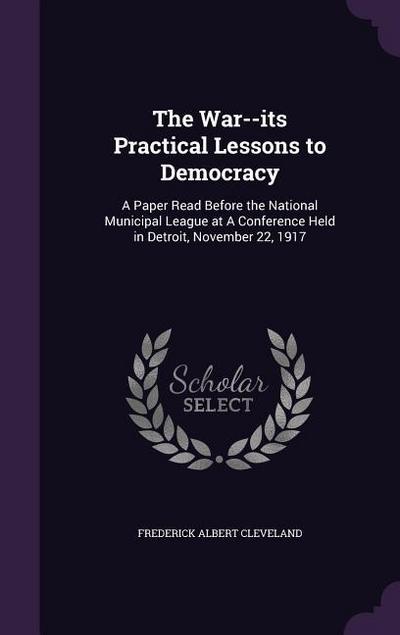 The War--its Practical Lessons to Democracy

A Paper Read Before the National Municipal League at A Conference Held in Detroit, November 22, 1917

Scholar SELECT

FREDERICK ALBERT CLEVELAND